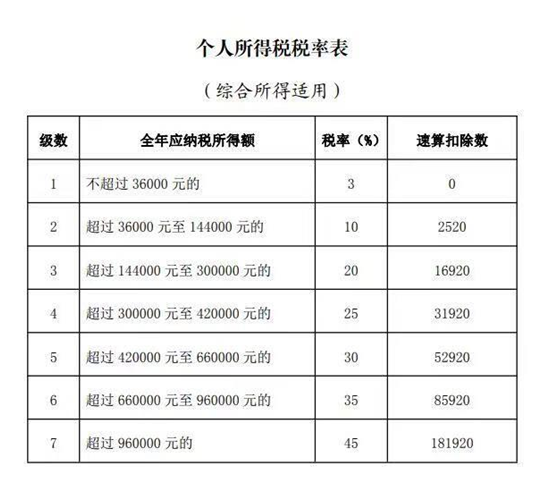 个人所得税税率表

（综合所得适用）

| 级数 | 全年应纳税所得额 | 税率（%） | 速算扣除数 |
|---|---|---|---|
| 1 | 不超过 36000 元的 | 3 | 0 |
| 2 | 超过 36000 元至 144000 元的 | 10 | 2520 |
| 3 | 超过 144000 元至 300000 元的 | 20 | 16920 |
| 4 | 超过 300000 元至 420000 元的 | 25 | 31920 |
| 5 | 超过 420000 元至 660000 元的 | 30 | 52920 |
| 6 | 超过 660000 元至 960000 元的 | 35 | 85920 |
| 7 | 超过 960000 元的 | 45 | 181920 |